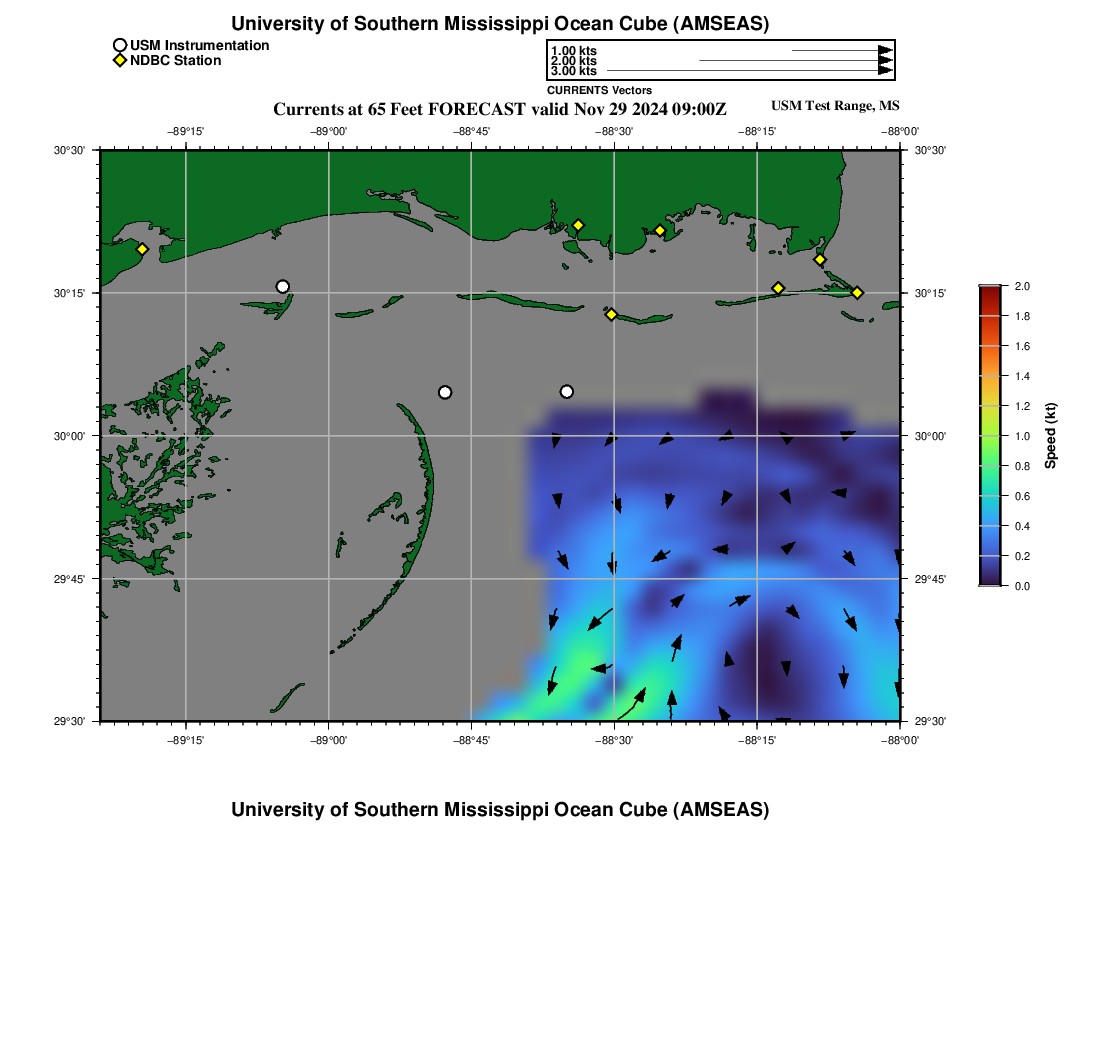 University of Southern Mississippi Ocean Cube (AMSEAS)

USM Instrumentation
NDBC Station

1.00 kts
2.00 kts
3.00 kts
CURRENTS Vectors

Currents at 65 Feet FORECAST valid Nov 29 2024 09:00Z

USM Test Range, MS

−89°15' −89°00' −88°45' −88°30' −88°15' −88°00'

30°30'
30°15'
30°00'
29°45'
29°30'

30°30'
30°15'
30°00'
29°45'
29°30'

−89°15' −89°00' −88°45' −88°30' −88°15' −88°00'

2.0
1.8
1.6
1.4
1.2
1.0
0.8
0.6
0.4
0.2
0.0

Speed (kt)

University of Southern Mississippi Ocean Cube (AMSEAS)